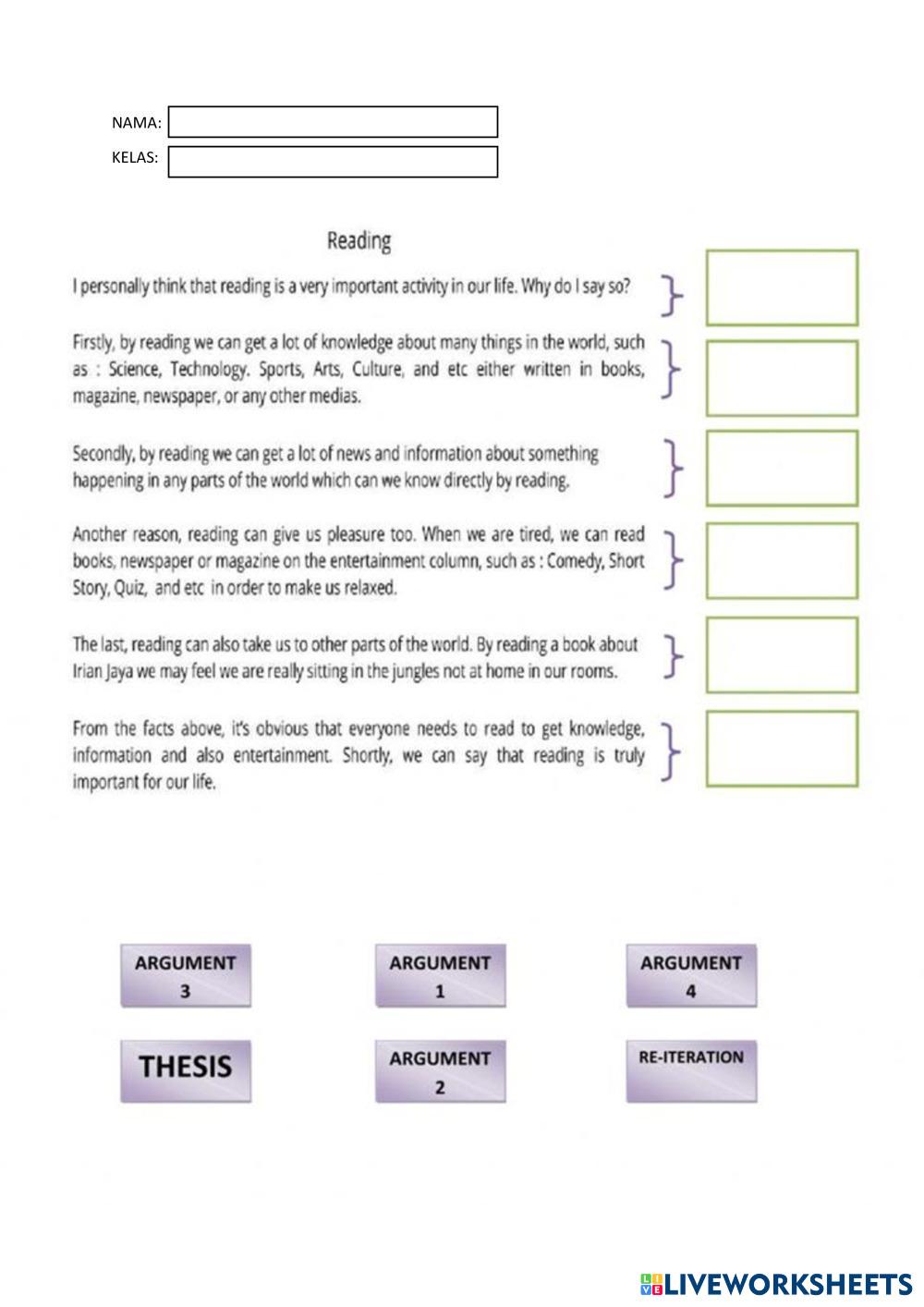 NAMA:

KELAS:

Reading

I personally think that reading is a very important activity in our life. Why do I say so?

Firstly, by reading we can get a lot of knowledge about many things in the world, such as : Science, Technology. Sports, Arts, Culture, and etc either written in books, magazine, newspaper, or any other medias.

Secondly, by reading we can get a lot of news and information about something happening in any parts of the world which can we know directly by reading.

Another reason, reading can give us pleasure too. When we are tired, we can read books, newspaper or magazine on the entertainment column, such as : Comedy, Short Story, Quiz, and etc in order to make us relaxed.

The last, reading can also take us to other parts of the world. By reading a book about Irian Jaya we may feel we are really sitting in the jungles not at home in our rooms.

From the facts above, it's obvious that everyone needs to read to get knowledge, information and also entertainment. Shortly, we can say that reading is truly important for our life.

ARGUMENT 3

ARGUMENT 1

ARGUMENT 4

THESIS

ARGUMENT 2

RE-ITERATION

LIVEWORKSHEETS